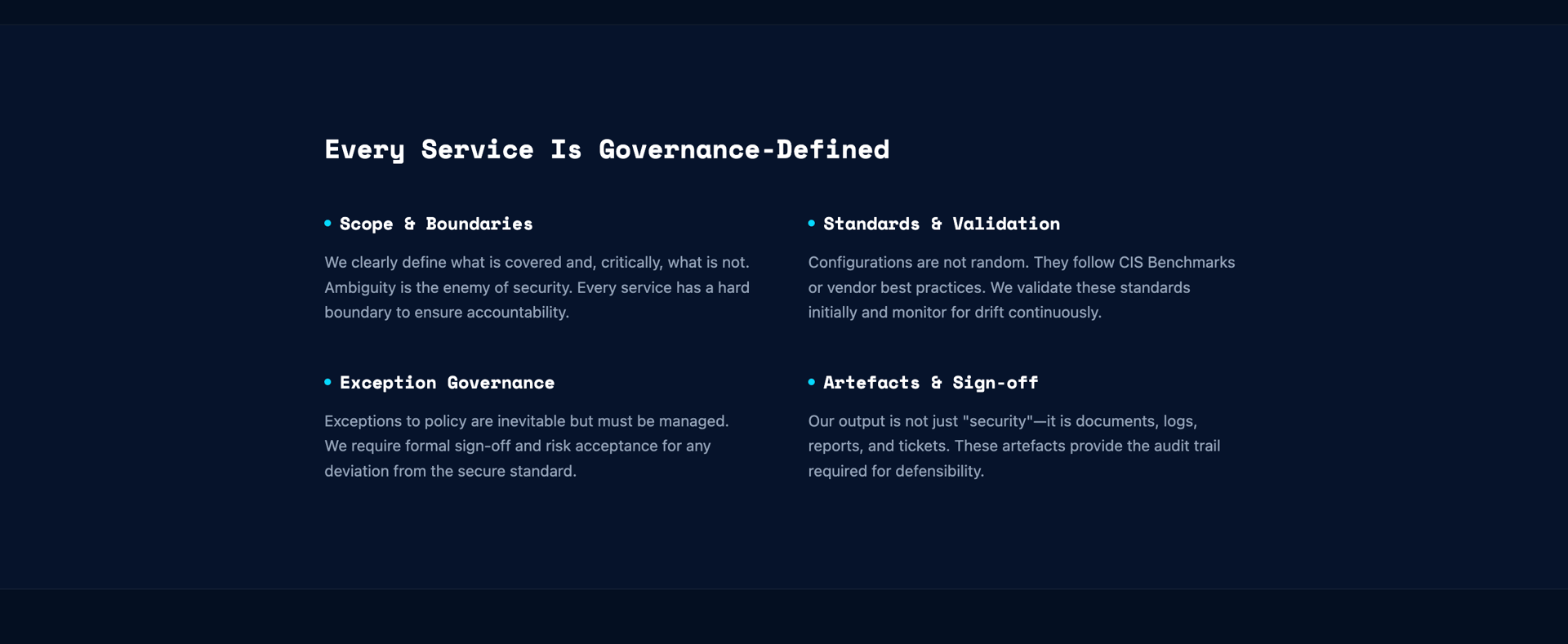 Every Service Is Governance-Defined

Scope & Boundaries

We clearly define what is covered and, critically, what is not. Ambiguity is the enemy of security. Every service has a hard boundary to ensure accountability.

Exception Governance

Exceptions to policy are inevitable but must be managed. We require formal sign-off and risk acceptance for any deviation from the secure standard.

Standards & Validation

Configurations are not random. They follow CIS Benchmarks or vendor best practices. We validate these standards initially and monitor for drift continuously.

Artefacts & Sign-off

Our output is not just "security"—it is documents, logs, reports, and tickets. These artefacts provide the audit trail required for defensibility.